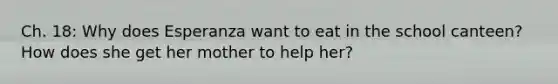 Ch. 18: Why does Esperanza want to eat in the school canteen? How does she get her mother to help her?